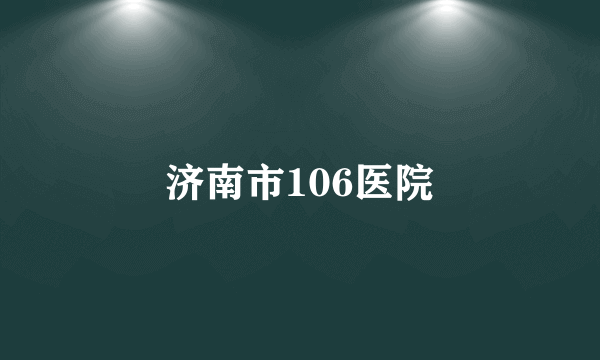 济南市106医院